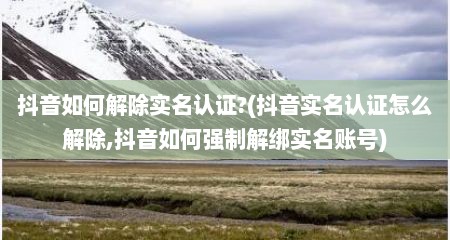 抖音如何解除实名认证?(抖音实名认证怎么解除,抖音如何强制解绑实名账号)